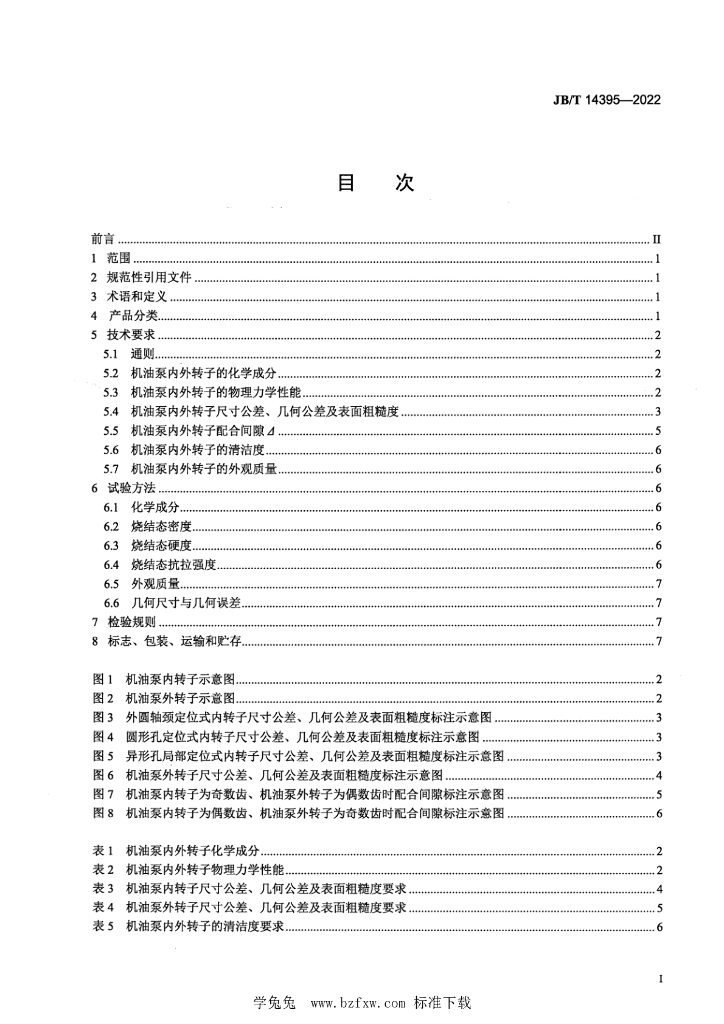 JB/T 14395—2022

目　次

前言 ........ II
1 范围 ........ 1
2 规范性引用文件 ........ 1
3 术语和定义 ........ 1
4 产品分类 ........ 1
5 技术要求 ........ 2
5.1 通则 ........ 2
5.2 机油泵内外转子的化学成分 ........ 2
5.3 机油泵内外转子的物理力学性能 ........ 2
5.4 机油泵内外转子尺寸公差、几何公差及表面粗糙度 ........ 3
5.5 机油泵内外转子配合间隙 $\Delta$ ........ 5
5.6 机油泵内外转子的清洁度 ........ 6
5.7 机油泵内外转子的外观质量 ........ 6
6 试验方法 ........ 6
6.1 化学成分 ........ 6
6.2 烧结态密度 ........ 6
6.3 烧结态硬度 ........ 6
6.4 烧结态抗拉强度 ........ 6
6.5 外观质量 ........ 7
6.6 几何尺寸与几何误差 ........ 7
7 检验规则 ........ 7
8 标志、包装、运输和贮存 ........ 7

图 1 机油泵内转子示意图 ........ 2
图 2 机油泵外转子示意图 ........ 2
图 3 外圆轴颈定位式内转子尺寸公差、几何公差及表面粗糙度标注示意图 ........ 3
图 4 圆形孔定位式内转子尺寸公差、几何公差及表面粗糙度标注示意图 ........ 3
图 5 异形孔局部定位式内转子尺寸公差、几何公差及表面粗糙度标注示意图 ........ 3
图 6 机油泵外转子尺寸公差、几何公差及表面粗糙度标注示意图 ........ 4
图 7 机油泵内转子为奇数齿、机油泵外转子为偶数齿时配合间隙标注示意图 ........ 5
图 8 机油泵内转子为偶数齿、机油泵外转子为奇数齿时配合间隙标注示意图 ........ 6

表 1 机油泵内外转子化学成分 ........ 2
表 2 机油泵内外转子物理力学性能 ........ 2
表 3 机油泵内转子尺寸公差、几何公差及表面粗糙度要求 ........ 4
表 4 机油泵外转子尺寸公差、几何公差及表面粗糙度要求 ........ 5
表 5 机油泵内外转子的清洁度要求 ........ 6

I

学兔兔 www.bzfxw.com 标准下载